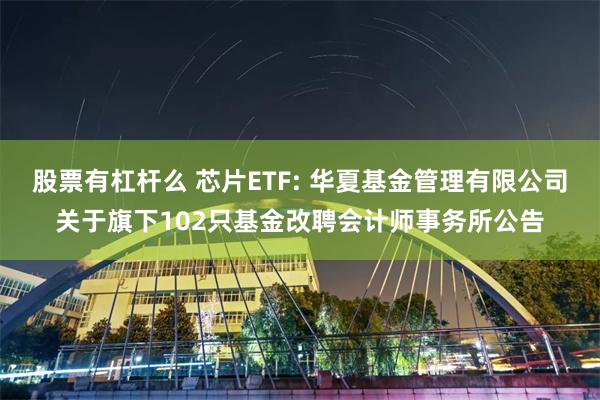 股票有杠杆么 芯片ETF: 华夏基金管理有限公司关于旗下102只基金改聘会计师事务所公告